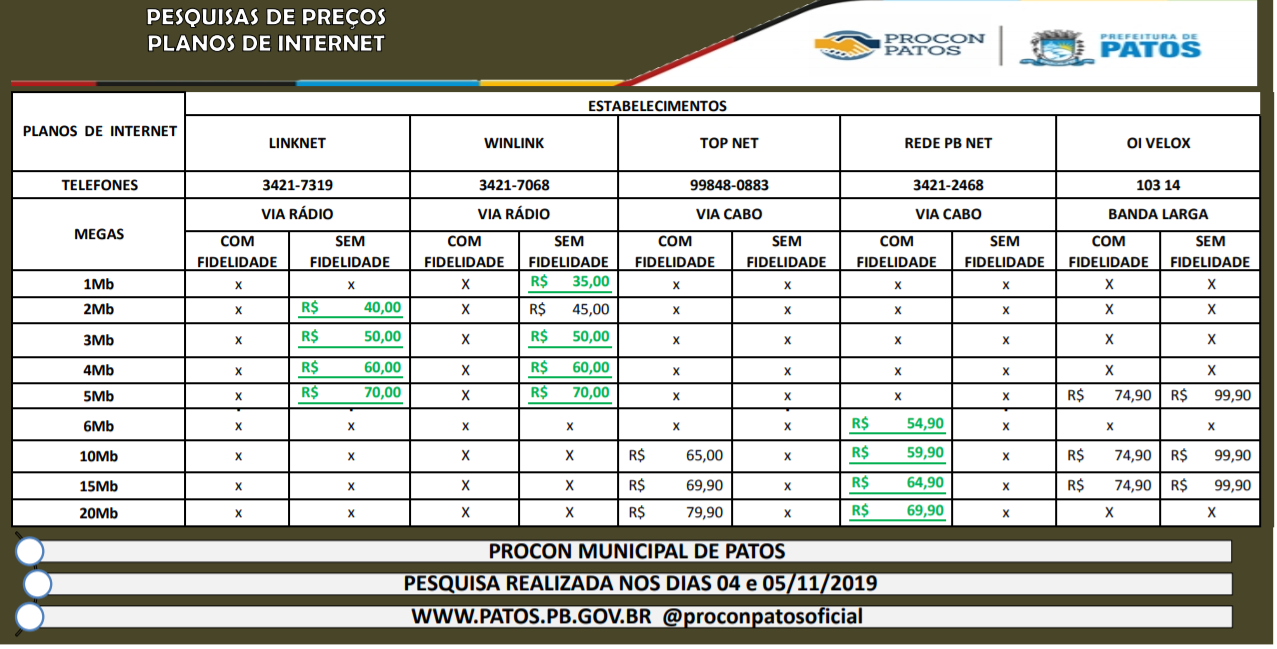 PESQUISAS DE PREÇOS
PLANOS DE INTERNET

PROCON PATOS
PREFEITURA DE PATOS

| PLANOS DE INTERNET | ESTABELECIMENTOS | | | | | | | | | |
|---|---|---|---|---|---|---|---|---|---|---|
| | LINKNET | | WINLINK | | TOP NET | | REDE PB NET | | OI VELOX | |
| TELEFONES | 3421-7319 | | 3421-7068 | | 99848-0883 | | 3421-2468 | | 103 14 | |
| MEGAS | VIA RÁDIO | | VIA RÁDIO | | VIA CABO | | VIA CABO | | BANDA LARGA | |
| | COM FIDELIDADE | SEM FIDELIDADE | COM FIDELIDADE | SEM FIDELIDADE | COM FIDELIDADE | SEM FIDELIDADE | COM FIDELIDADE | SEM FIDELIDADE | COM FIDELIDADE | SEM FIDELIDADE |
| 1Mb | x | x | X | R$ 35,00 | x | x | x | x | X | X |
| 2Mb | x | R$ 40,00 | X | R$ 45,00 | x | x | x | x | X | X |
| 3Mb | x | R$ 50,00 | X | R$ 50,00 | x | x | x | x | X | X |
| 4Mb | x | R$ 60,00 | X | R$ 60,00 | x | x | x | x | X | X |
| 5Mb | x | R$ 70,00 | X | R$ 70,00 | x | x | x | x | R$ 74,90 | R$ 99,90 |
| 6Mb | x | x | x | x | x | x | R$ 54,90 | x | x | x |
| 10Mb | x | x | X | X | R$ 65,00 | x | R$ 59,90 | x | R$ 74,90 | R$ 99,90 |
| 15Mb | x | x | X | X | R$ 69,90 | x | R$ 64,90 | x | R$ 74,90 | R$ 99,90 |
| 20Mb | x | x | X | X | R$ 79,90 | x | R$ 69,90 | x | X | X |

PROCON MUNICIPAL DE PATOS
PESQUISA REALIZADA NOS DIAS 04 e 05/11/2019
WWW.PATOS.PB.GOV.BR @proconpatosoficial